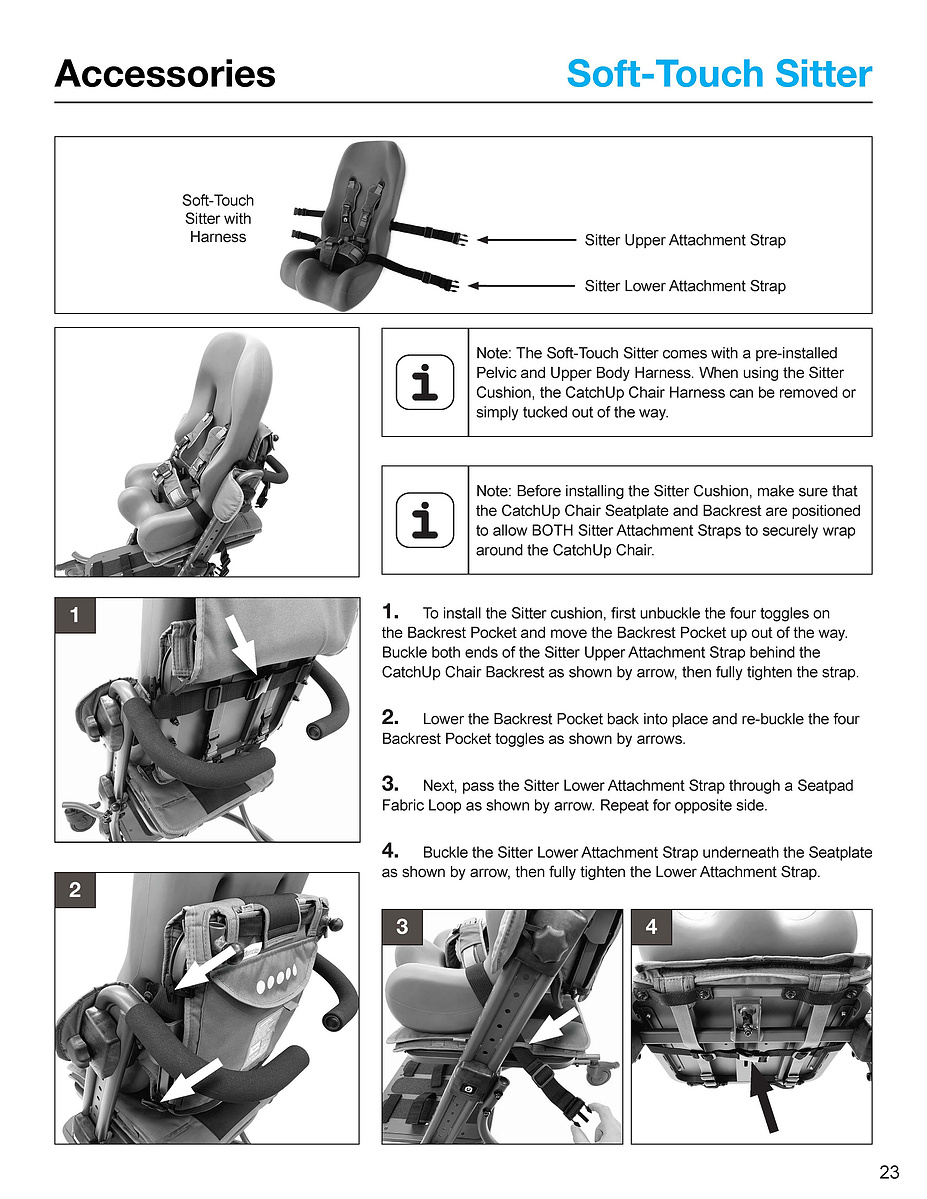 Accessories

Soft-Touch Sitter

Soft-Touch Sitter with Harness

Sitter Upper Attachment Strap

Sitter Lower Attachment Strap

Note: The Soft-Touch Sitter comes with a pre-installed Pelvic and Upper Body Harness. When using the Sitter Cushion, the CatchUp Chair Harness can be removed or simply tucked out of the way.

Note: Before installing the Sitter Cushion, make sure that the CatchUp Chair Seatplate and Backrest are positioned to allow BOTH Sitter Attachment Straps to securely wrap around the CatchUp Chair.

1

1. To install the Sitter cushion, first unbuckle the four toggles on the Backrest Pocket and move the Backrest Pocket up out of the way. Buckle both ends of the Sitter Upper Attachment Strap behind the CatchUp Chair Backrest as shown by arrow, then fully tighten the strap.

2. Lower the Backrest Pocket back into place and re-buckle the four Backrest Pocket toggles as shown by arrows.

3. Next, pass the Sitter Lower Attachment Strap through a Seatpad Fabric Loop as shown by arrow. Repeat for opposite side.

4. Buckle the Sitter Lower Attachment Strap underneath the Seatplate as shown by arrow, then fully tighten the Lower Attachment Strap.

2

3

4

23